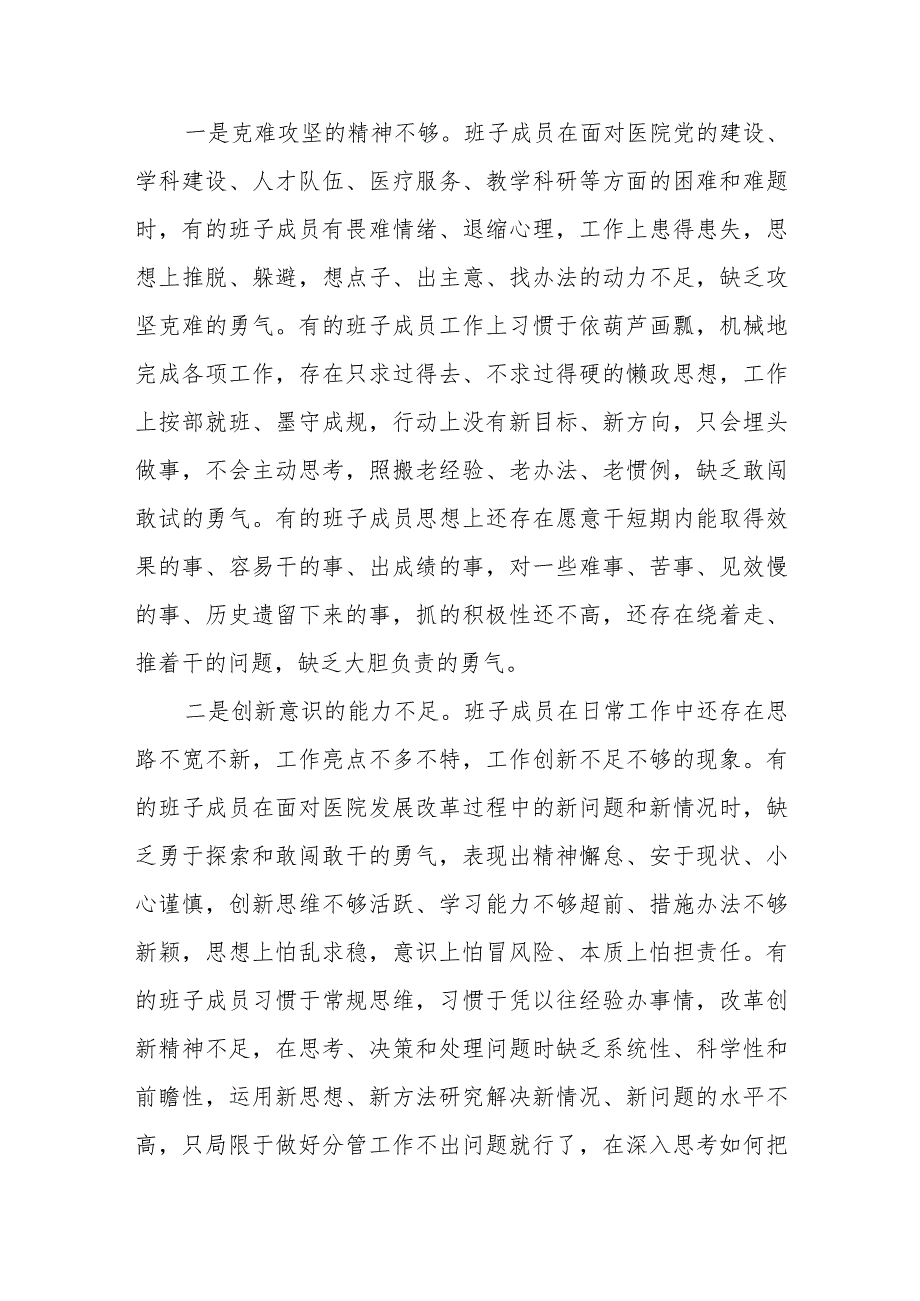 一是克难攻坚的精神不够。班子成员在面对医院党的建设、学科建设、人才队伍、医疗服务、教学科研等方面的困难和难题时，有的班子成员有畏难情绪、退缩心理，工作上患得患失，思想上推脱、躲避，想点子、出主意、找办法的动力不足，缺乏攻坚克难的勇气。有的班子成员工作上习惯于依葫芦画瓢，机械地完成各项工作，存在只求过得去、不求过得硬的懒政思想，工作上按部就班、墨守成规，行动上没有新目标、新方向，只会埋头做事，不会主动思考，照搬老经验、老办法、老惯例，缺乏敢闯敢试的勇气。有的班子成员思想上还存在愿意干短期内能取得效果的事、容易干的事、出成绩的事，对一些难事、苦事、见效慢的事、历史遗留下来的事，抓的积极性还不高，还存在绕着走、推着干的问题，缺乏大胆负责的勇气。

二是创新意识的能力不足。班子成员在日常工作中还存在思路不宽不新，工作亮点不多不特，工作创新不足不够的现象。有的班子成员在面对医院发展改革过程中的新问题和新情况时，缺乏勇于探索和敢闯敢干的勇气，表现出精神懈怠、安于现状、小心谨慎，创新思维不够活跃、学习能力不够超前、措施办法不够新颖，思想上怕乱求稳，意识上怕冒风险、本质上怕担责任。有的班子成员习惯于常规思维，习惯于凭以往经验办事情，改革创新精神不足，在思考、决策和处理问题时缺乏系统性、科学性和前瞻性，运用新思想、新方法研究解决新情况、新问题的水平不高，只局限于做好分管工作不出问题就行了，在深入思考如何把